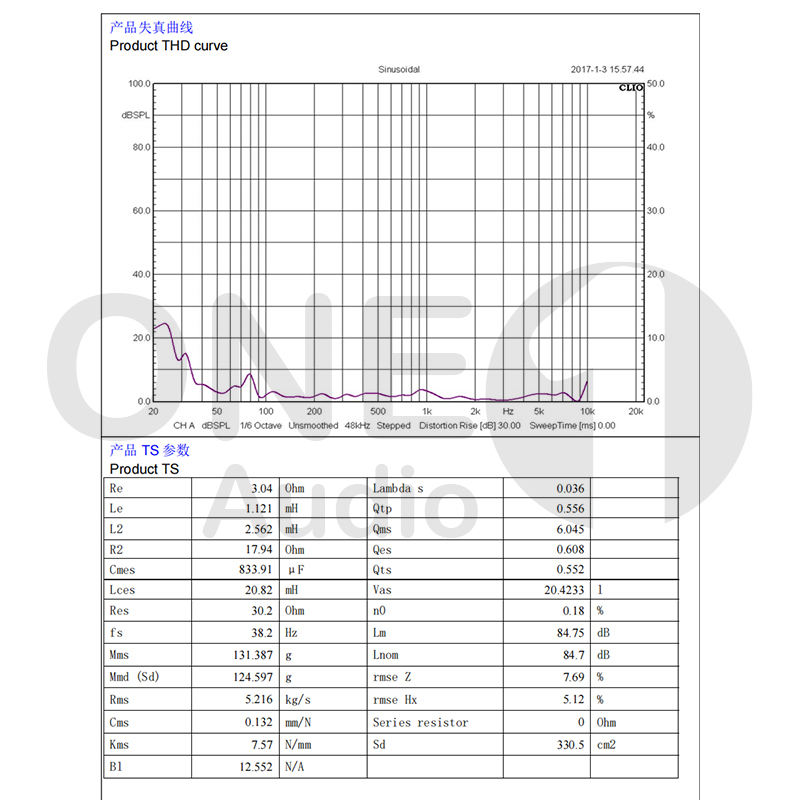 产品失真曲线
Product THD curve

Sinusoidal
2017-1-3 15.57.44
CLIO

100.0
dBSPL
80.0
60.0
40.0
20.0
0.0

50.0
%
40.0
30.0
20.0
10.0
0.0

20 50 100 200 500 1k 2k Hz 5k 10k 20k

CH A dBSPL 1/6 Octave Unsmoothed 48kHz Stepped Distortion Rise [dB] 30.00 SweepTime [ms] 0.00

ONE Audio

产品 TS 参数
Product TS

| Re | 3.04 | Ohm | Lambda s | 0.036 | |
|---|---|---|---|---|---|
| Le | 1.121 | mH | Qtp | 0.556 | |
| L2 | 2.562 | mH | Qms | 6.045 | |
| R2 | 17.94 | Ohm | Qes | 0.608 | |
| Cmes | 833.91 | μF | Qts | 0.552 | |
| Lces | 20.82 | mH | Vas | 20.4233 | l |
| Res | 30.2 | Ohm | n0 | 0.18 | % |
| fs | 38.2 | Hz | Lm | 84.75 | dB |
| Mms | 131.387 | g | Lnom | 84.7 | dB |
| Mmd (Sd) | 124.597 | g | rmse Z | 7.69 | % |
| Rms | 5.216 | kg/s | rmse Hx | 5.12 | % |
| Cms | 0.132 | mm/N | Series resistor | 0 | Ohm |
| Kms | 7.57 | N/mm | Sd | 330.5 | cm2 |
| Bl | 12.552 | N/A | | | |